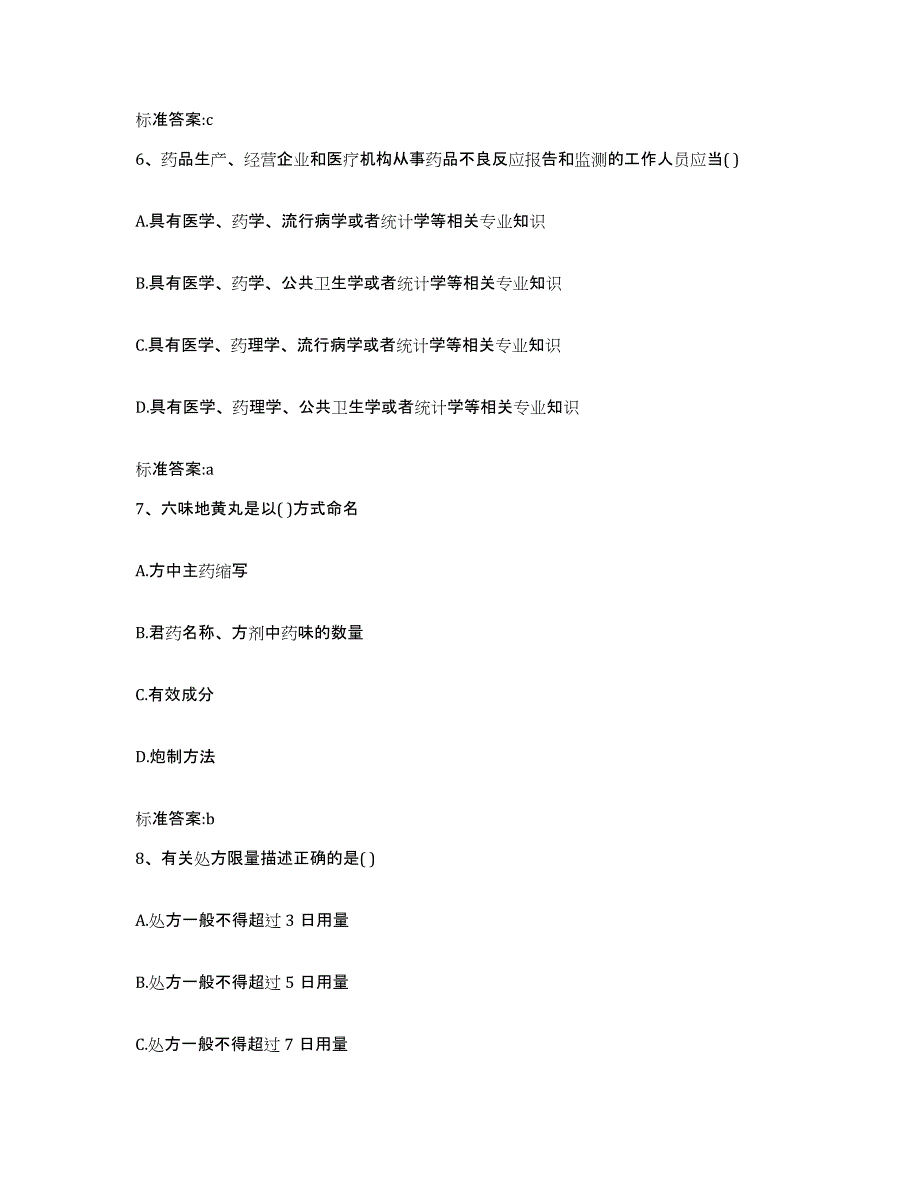 标准答案:c

6、药品生产、经营企业和医疗机构从事药品不良反应报告和监测的工作人员应当( )

A.具有医学、药学、流行病学或者统计学等相关专业知识

B.具有医学、药学、公共卫生学或者统计学等相关专业知识

C.具有医学、药理学、流行病学或者统计学等相关专业知识

D.具有医学、药理学、公共卫生学或者统计学等相关专业知识

标准答案:a

7、六味地黄丸是以( )方式命名

A.方中主药缩写

B.君药名称、方剂中药味的数量

C.有效成分

D.炮制方法

标准答案:b

8、有关处方限量描述正确的是( )

A.处方一般不得超过 3 日用量

B.处方一般不得超过 5 日用量

C.处方一般不得超过 7 日用量